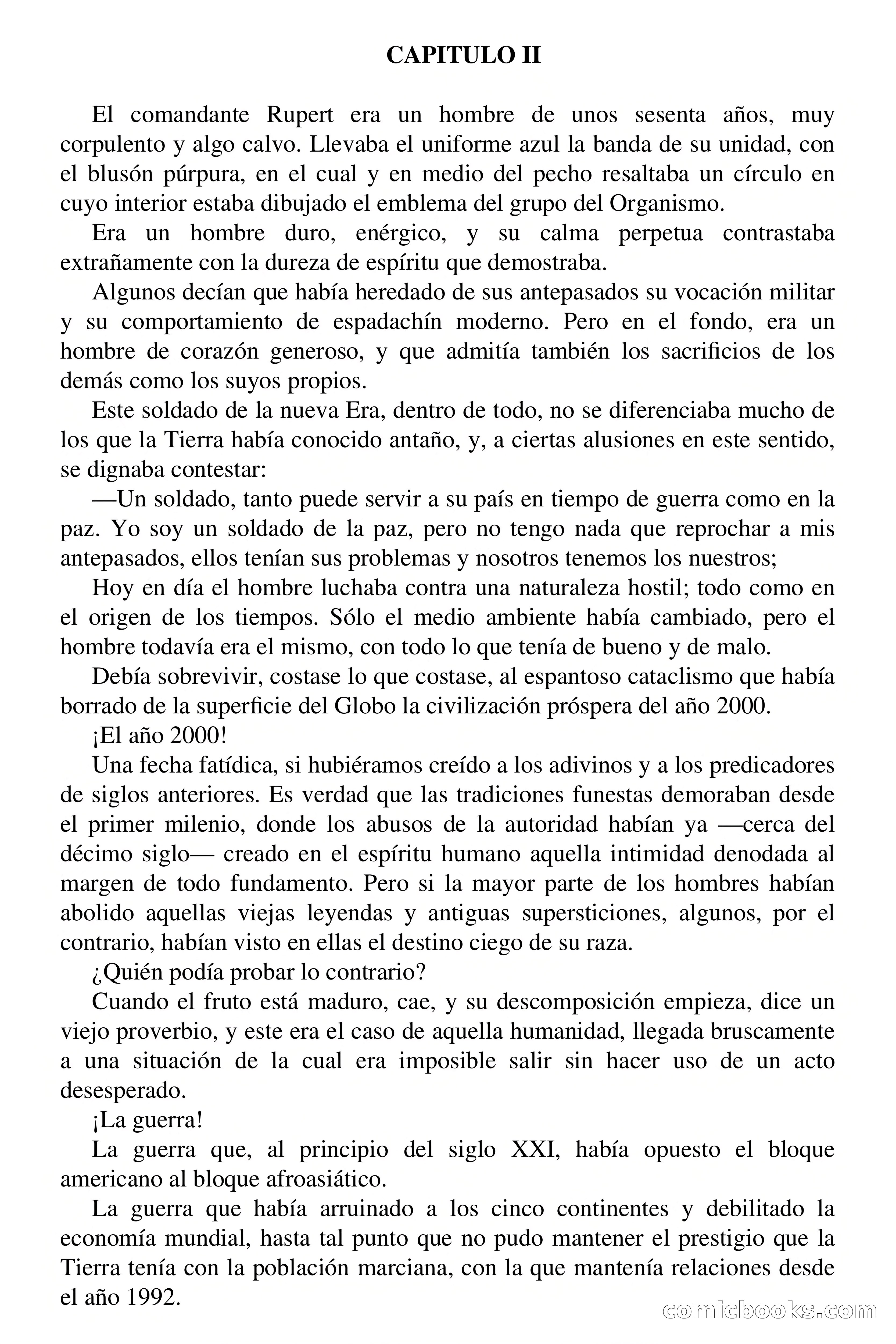 CAPITULO II

El comandante Rupert era un hombre de unos sesenta años, muy corpulento y algo calvo. Llevaba el uniforme azul la banda de su unidad, con el blusón púrpura, en el cual y en medio del pecho resaltaba un círculo en cuyo interior estaba dibujado el emblema del grupo del Organismo.

Era un hombre duro, enérgico, y su calma perpetua contrastaba extrañamente con la dureza de espíritu que demostraba.

Algunos decían que había heredado de sus antepasados su vocación militar y su comportamiento de espadachín moderno. Pero en el fondo, era un hombre de corazón generoso, y que admitía también los sacrificios de los demás como los suyos propios.

Este soldado de la nueva Era, dentro de todo, no se diferenciaba mucho de los que la Tierra había conocido antaño, y, a ciertas alusiones en este sentido, se dignaba contestar:

—Un soldado, tanto puede servir a su país en tiempo de guerra como en la paz. Yo soy un soldado de la paz, pero no tengo nada que reprochar a mis antepasados, ellos tenían sus problemas y nosotros tenemos los nuestros;

Hoy en día el hombre luchaba contra una naturaleza hostil; todo como en el origen de los tiempos. Sólo el medio ambiente había cambiado, pero el hombre todavía era el mismo, con todo lo que tenía de bueno y de malo.

Debía sobrevivir, costase lo que costase, al espantoso cataclismo que había borrado de la superficie del Globo la civilización próspera del año 2000.

¡El año 2000!

Una fecha fatídica, si hubiéramos creído a los adivinos y a los predicadores de siglos anteriores. Es verdad que las tradiciones funestas demoraban desde el primer milenio, donde los abusos de la autoridad habían ya —cerca del décimo siglo— creado en el espíritu humano aquella intimidad denodada al margen de todo fundamento. Pero si la mayor parte de los hombres habían abolido aquellas viejas leyendas y antiguas supersticiones, algunos, por el contrario, habían visto en ellas el destino ciego de su raza.

¿Quién podía probar lo contrario?

Cuando el fruto está maduro, cae, y su descomposición empieza, dice un viejo proverbio, y este era el caso de aquella humanidad, llegada bruscamente a una situación de la cual era imposible salir sin hacer uso de un acto desesperado.

¡La guerra!

La guerra que, al principio del siglo XXI, había opuesto el bloque americano al bloque afroasiático.

La guerra que había arruinado a los cinco continentes y debilitado la economía mundial, hasta tal punto que no pudo mantener el prestigio que la Tierra tenía con la población marciana, con la que mantenía relaciones desde el año 1992.

comicbooks.com